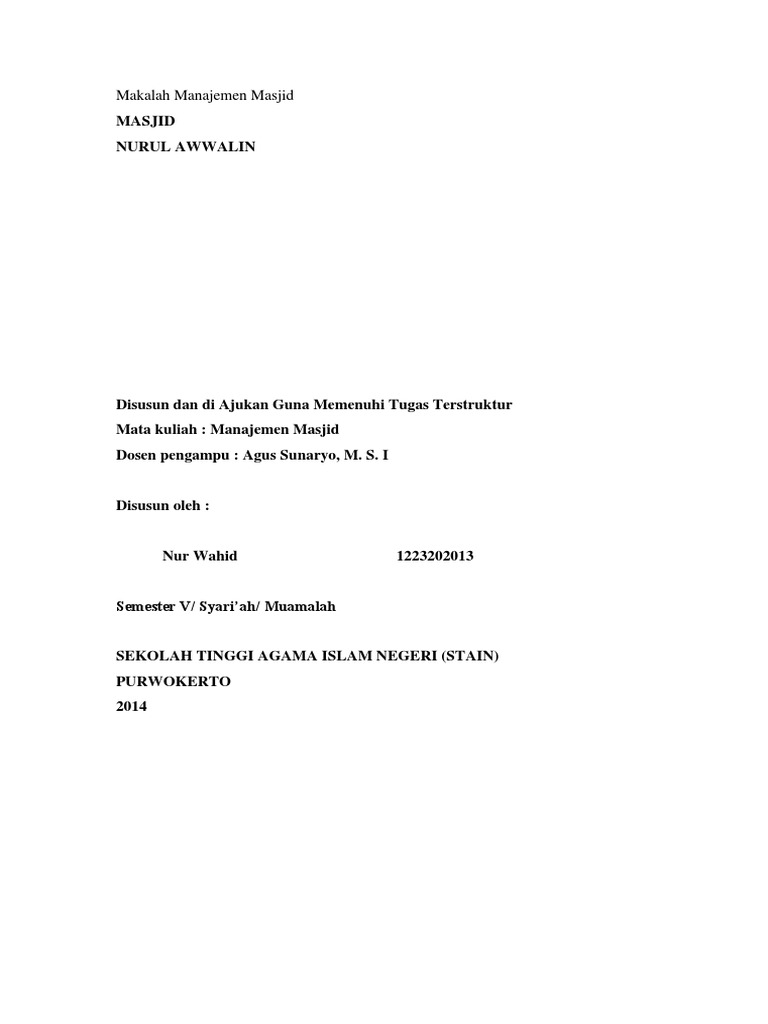 Makalah Manajemen Masjid
MASJID
NURUL AWWALIN

Disusun dan di Ajukan Guna Memenuhi Tugas Terstruktur
Mata kuliah : Manajemen Masjid
Dosen pengampu : Agus Sunaryo, M. S. I

Disusun oleh :

Nur Wahid 1223202013

Semester V/ Syari'ah/ Muamalah

SEKOLAH TINGGI AGAMA ISLAM NEGERI (STAIN)
PURWOKERTO
2014